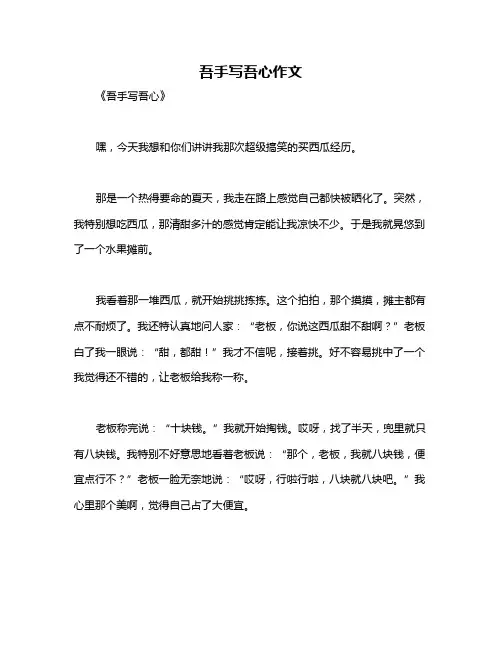 吾手写吾心作文

《吾手写吾心》

嘿，今天我想和你们讲讲我那次超级搞笑的买西瓜经历。

那是一个热得要命的夏天，我走在路上感觉自己都快被晒化了。突然，我特别想吃西瓜，那清甜多汁的感觉肯定能让我凉快不少。于是我就晃悠到了一个水果摊前。

我看着那一堆西瓜，就开始挑挑拣拣。这个拍拍，那个摸摸，摊主都有点不耐烦了。我还特认真地问人家：“老板，你说这西瓜甜不甜啊？”老板白了我一眼说：“甜，都甜！”我才不信呢，接着挑。好不容易挑中了一个我觉得还不错的，让老板给我称一称。

老板称完说：“十块钱。”我就开始掏钱。哎呀，找了半天，兜里就只有八块钱。我特别不好意思地看着老板说：“那个，老板，我就八块钱，便宜点行不？”老板一脸无奈地说：“哎呀，行啦行啦，八块就八块吧。”我心里那个美啊，觉得自己占了大便宜。